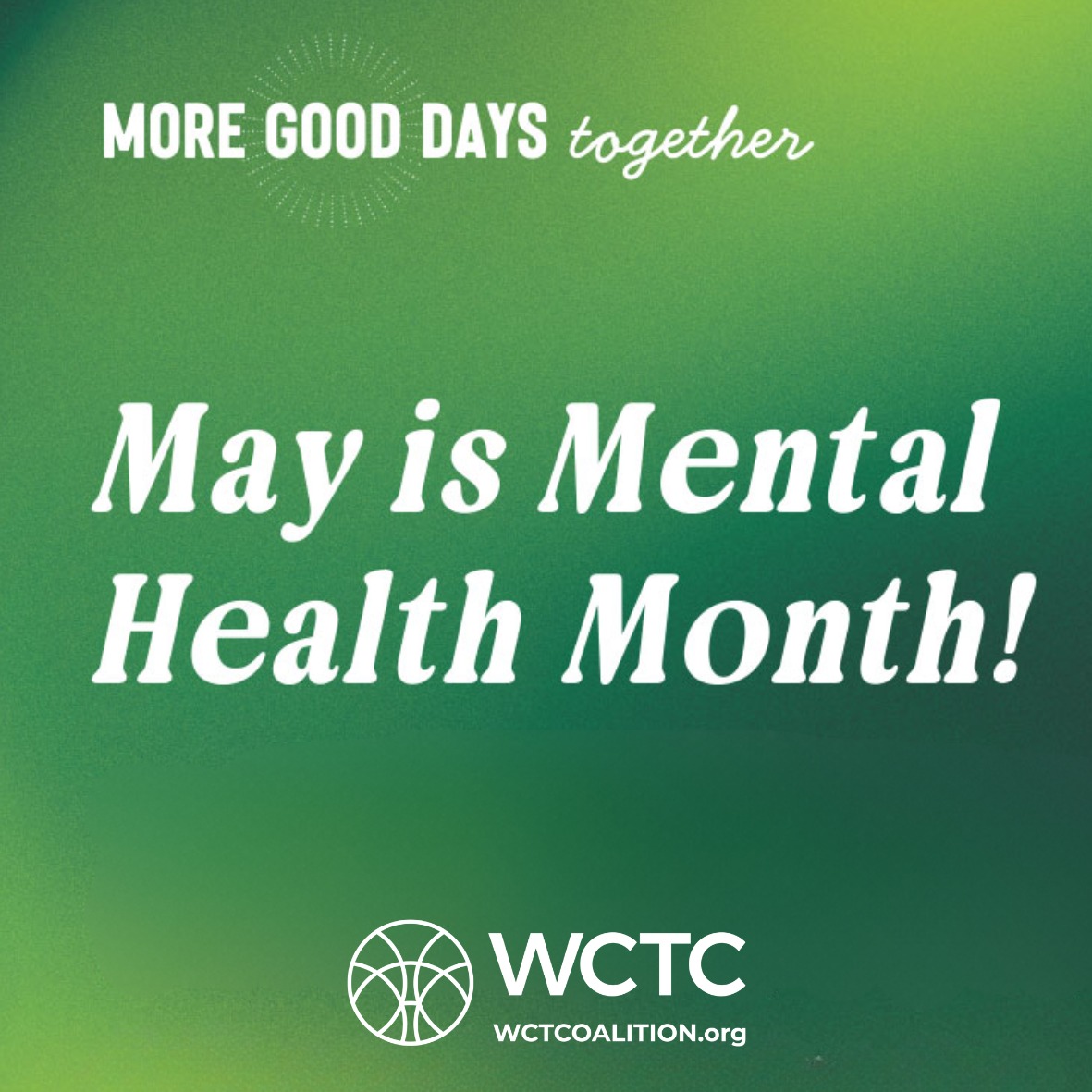 MORE GOOD DAYS together

May is Mental Health Month!

WCTC
WCTCOALITION.org